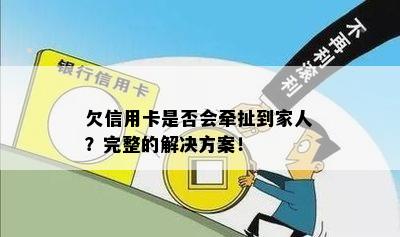 不再利滚利

银行信用卡

欠信用卡是否会牵扯到家人？完整的解决方案！